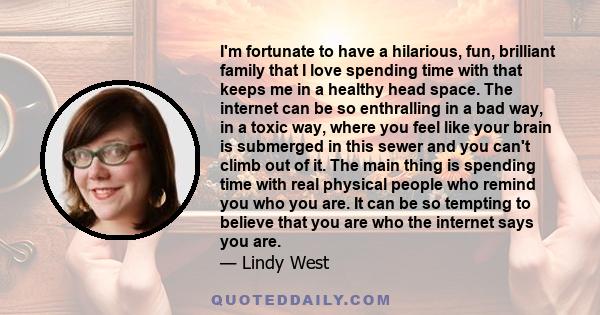 I'm fortunate to have a hilarious, fun, brilliant family that I love spending time with that keeps me in a healthy head space. The internet can be so enthralling in a bad way, in a toxic way, where you feel like your brain is submerged in this sewer and you can't climb out of it. The main thing is spending time with real physical people who remind you who you are. It can be so tempting to believe that you are who the internet says you are.
— Lindy West

QUOTEDDAILY.COM